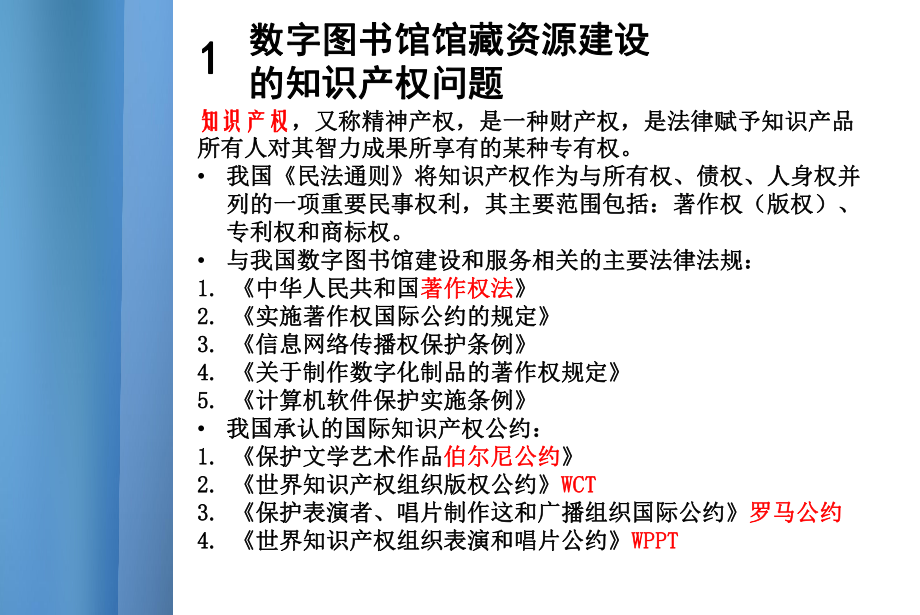 1 数字图书馆馆藏资源建设的知识产权问题

知识产权，又称精神产权，是一种财产权，是法律赋予知识产品所有人对其智力成果所享有的某种专有权。

• 我国《民法通则》将知识产权作为与所有权、债权、人身权并列的一项重要民事权利，其主要范围包括：著作权（版权）、专利权和商标权。
• 与我国数字图书馆建设和服务相关的主要法律法规：
1. 《中华人民共和国著作权法》
2. 《实施著作权国际公约的规定》
3. 《信息网络传播权保护条例》
4. 《关于制作数字化制品的著作权规定》
5. 《计算机软件保护实施条例》
• 我国承认的国际知识产权公约：
1. 《保护文学艺术作品伯尔尼公约》
2. 《世界知识产权组织版权公约》WCT
3. 《保护表演者、唱片制作这和广播组织国际公约》罗马公约
4. 《世界知识产权组织表演和唱片公约》WPPT